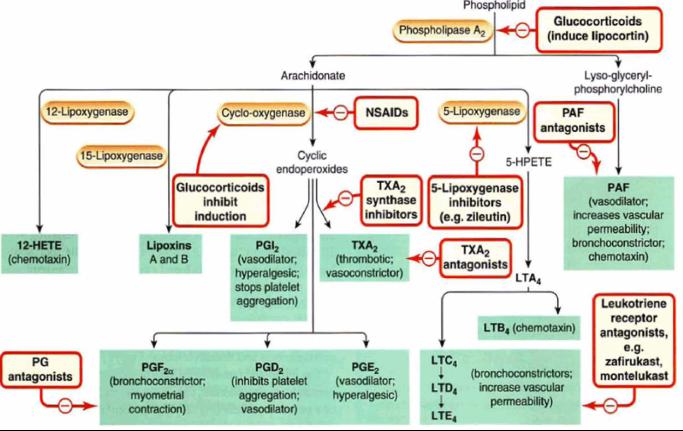 Phospholipid

Phospholipase $A_2$

Glucocorticoids (induce lipocortin)

Arachidonate

Lyso-glyceryl-phosphorylcholine

12-Lipoxygenase

15-Lipoxygenase

Cyclo-oxygenase

NSAIDs

5-Lipoxygenase

PAF antagonists

Cyclic endoperoxides

5-HPETE

Glucocorticoids inhibit induction

$TXA_2$ synthase inhibitors

5-Lipoxygenase inhibitors (e.g. zileutin)

PAF (vasodilator; increases vascular permeability; bronchoconstrictor; chemotaxin)

12-HETE (chemotaxin)

Lipoxins A and B

$PGI_2$ (vasodilator; hyperalgesic; stops platelet aggregation)

$TXA_2$ (thrombotic; vasoconstrictor)

$TXA_2$ antagonists

$LTA_4$

$LTB_4$ (chemotaxin)

Leukotriene receptor antagonists, e.g. zafirukast, montelukast

PG antagonists

$PGF_{2\alpha}$ (bronchoconstrictor; myometrial contraction)

$PGD_2$ (inhibits platelet aggregation; vasodilator)

$PGE_2$ (vasodilator; hyperalgesic)

$LTC_4$
$LTD_4$
$LTE_4$

(bronchoconstrictors; increase vascular permeability)